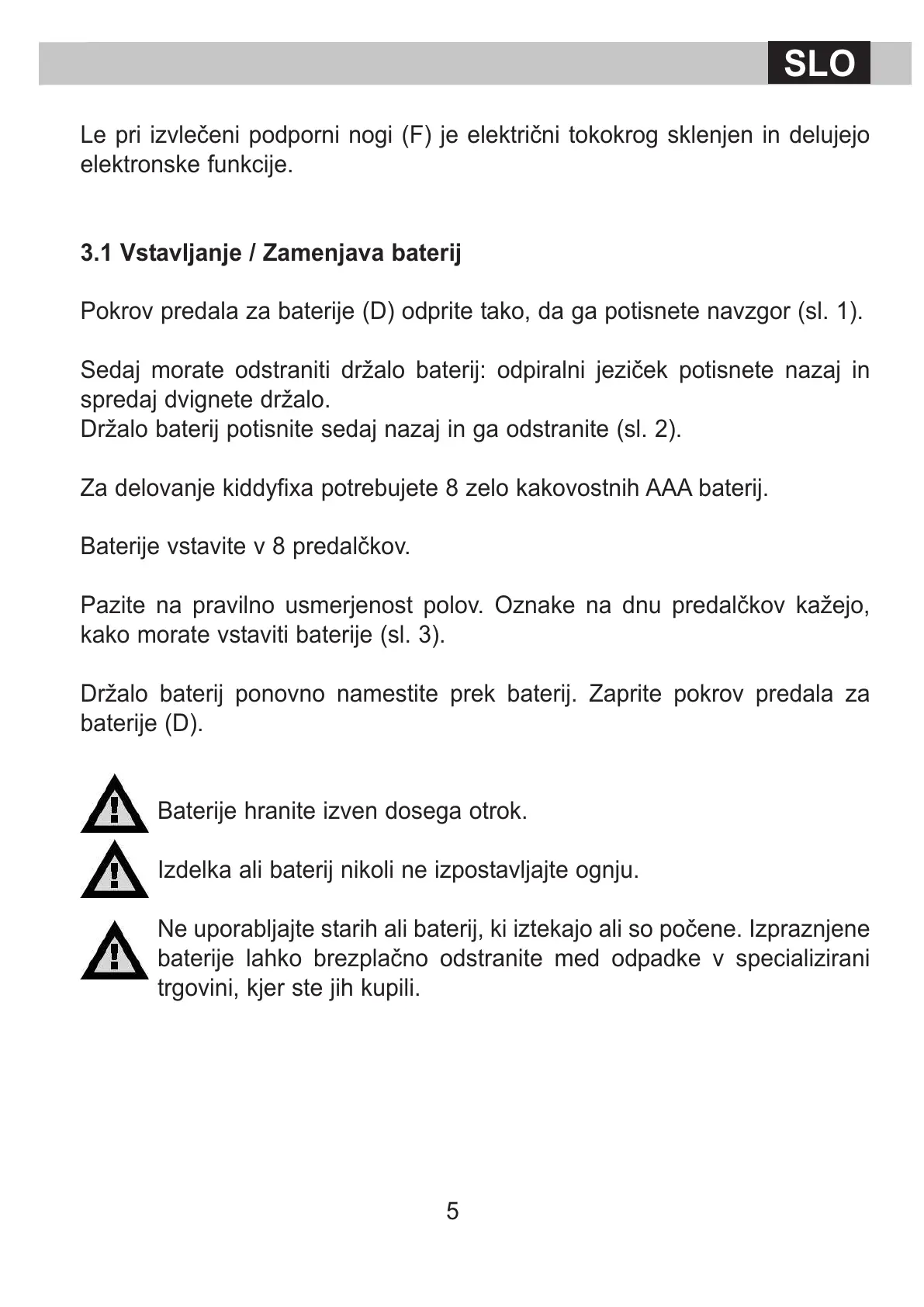 SLO

Le pri izvlečeni podporni nogi (F) je električni tokokrog sklenjen in delujejo elektronske funkcije.

3.1 Vstavljanje / Zamenjava baterij

Pokrov predala za baterije (D) odprite tako, da ga potisnete navzgor (sl. 1).

Sedaj morate odstraniti držalo baterij: odpiralni jeziček potisnete nazaj in spredaj dvignete držalo.
Držalo baterij potisnite sedaj nazaj in ga odstranite (sl. 2).

Za delovanje kiddyfixa potrebujete 8 zelo kakovostnih AAA baterij.

Baterije vstavite v 8 predalčkov.

Pazite na pravilno usmerjenost polov. Oznake na dnu predalčkov kažejo, kako morate vstaviti baterije (sl. 3).

Držalo baterij ponovno namestite prek baterij. Zaprite pokrov predala za baterije (D).

Baterije hranite izven dosega otrok.

Izdelka ali baterij nikoli ne izpostavljajte ognju.

Ne uporabljajte starih ali baterij, ki iztekajo ali so počene. Izpraznjene baterije lahko brezplačno odstranite med odpadke v specializirani trgovini, kjer ste jih kupili.

5